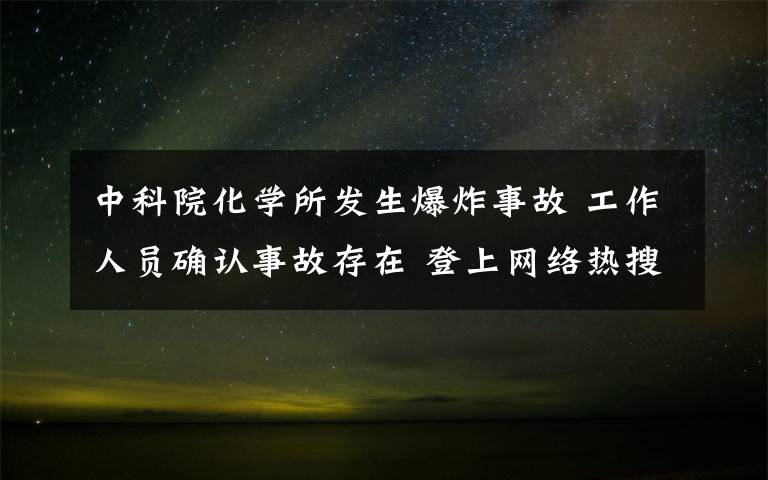 中科院化学所发生爆炸事故 工作人员确认事故存在 登上网络热搜